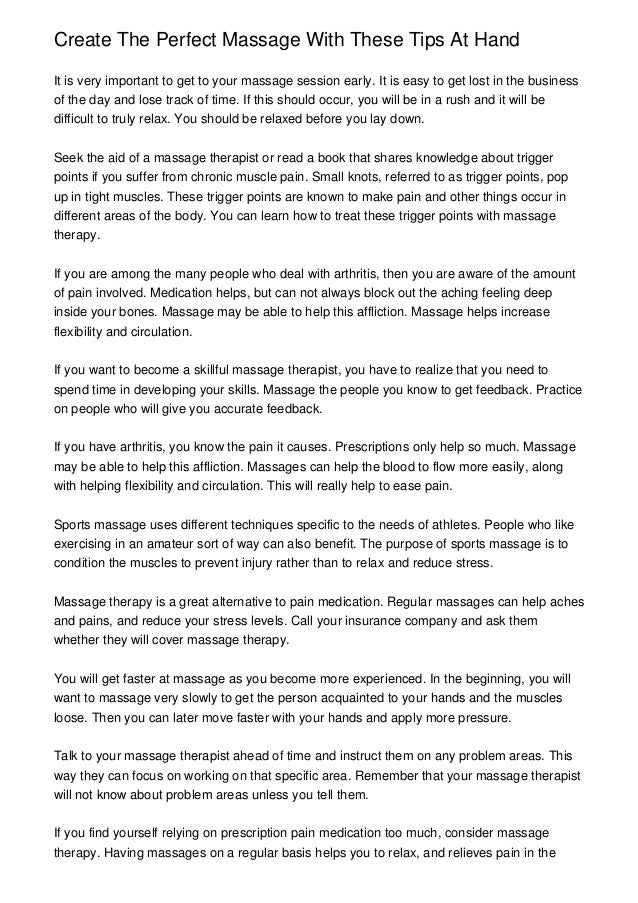 Create The Perfect Massage With These Tips At Hand

It is very important to get to your massage session early. It is easy to get lost in the business of the day and lose track of time. If this should occur, you will be in a rush and it will be difficult to truly relax. You should be relaxed before you lay down.

Seek the aid of a massage therapist or read a book that shares knowledge about trigger points if you suffer from chronic muscle pain. Small knots, referred to as trigger points, pop up in tight muscles. These trigger points are known to make pain and other things occur in different areas of the body. You can learn how to treat these trigger points with massage therapy.

If you are among the many people who deal with arthritis, then you are aware of the amount of pain involved. Medication helps, but can not always block out the aching feeling deep inside your bones. Massage may be able to help this affliction. Massage helps increase flexibility and circulation.

If you want to become a skillful massage therapist, you have to realize that you need to spend time in developing your skills. Massage the people you know to get feedback. Practice on people who will give you accurate feedback.

If you have arthritis, you know the pain it causes. Prescriptions only help so much. Massage may be able to help this affliction. Massages can help the blood to flow more easily, along with helping flexibility and circulation. This will really help to ease pain.

Sports massage uses different techniques specific to the needs of athletes. People who like exercising in an amateur sort of way can also benefit. The purpose of sports massage is to condition the muscles to prevent injury rather than to relax and reduce stress.

Massage therapy is a great alternative to pain medication. Regular massages can help aches and pains, and reduce your stress levels. Call your insurance company and ask them whether they will cover massage therapy.

You will get faster at massage as you become more experienced. In the beginning, you will want to massage very slowly to get the person acquainted to your hands and the muscles loose. Then you can later move faster with your hands and apply more pressure.

Talk to your massage therapist ahead of time and instruct them on any problem areas. This way they can focus on working on that specific area. Remember that your massage therapist will not know about problem areas unless you tell them.

If you find yourself relying on prescription pain medication too much, consider massage therapy. Having massages on a regular basis helps you to relax, and relieves pain in the